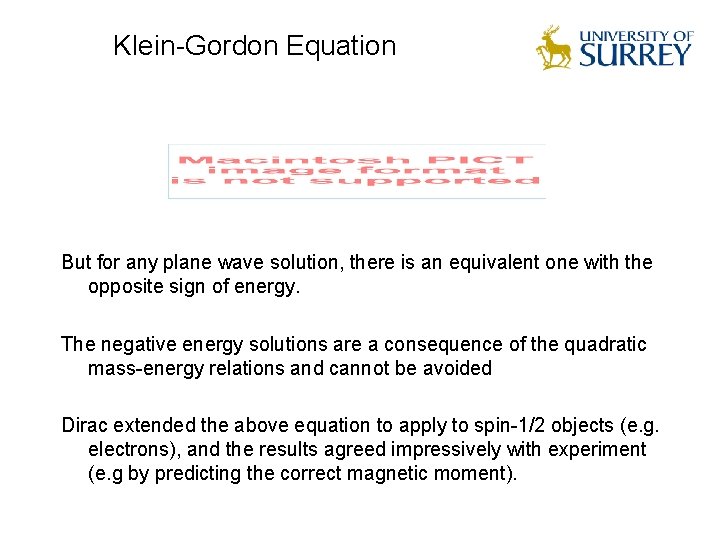 Klein-Gordon Equation

UNIVERSITY OF SURREY

Macintosh PICT image format is not supported

But for any plane wave solution, there is an equivalent one with the opposite sign of energy.

The negative energy solutions are a consequence of the quadratic mass-energy relations and cannot be avoided

Dirac extended the above equation to apply to spin-1/2 objects (e.g. electrons), and the results agreed impressively with experiment (e.g by predicting the correct magnetic moment).